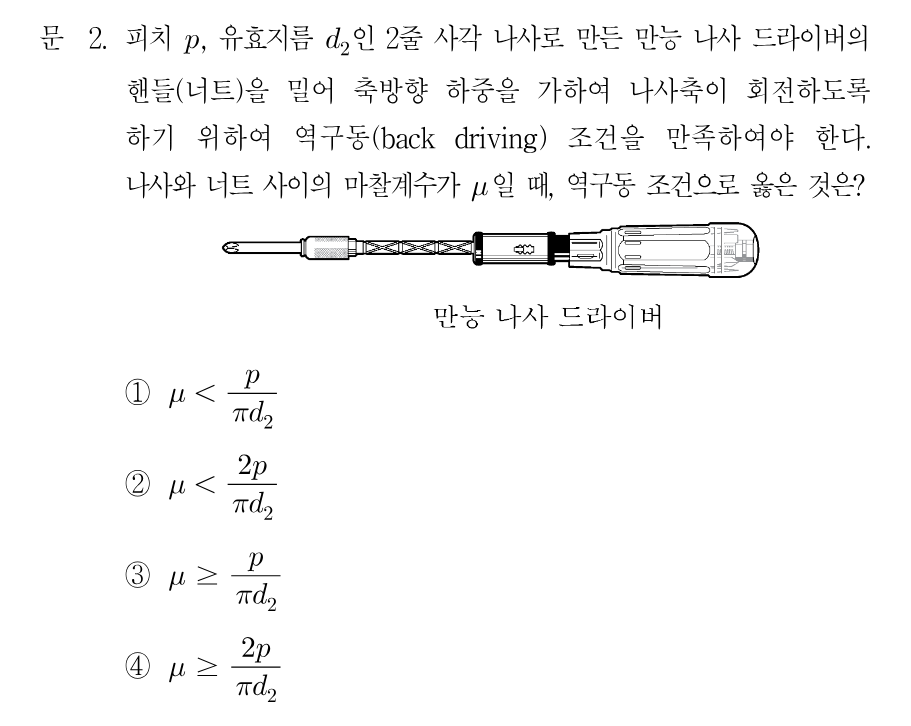 문 2. 피치 $p$, 유효지름 $d_2$인 2줄 사각 나사로 만든 만능 나사 드라이버의 핸들(너트)을 밀어 축방향 하중을 가하여 나사축이 회전하도록 하기 위하여 역구동(back driving) 조건을 만족하여야 한다. 나사와 너트 사이의 마찰계수가 $\mu$일 때, 역구동 조건으로 옳은 것은?

만능 나사 드라이버

① $\mu < \frac{p}{\pi d_2}$

② $\mu < \frac{2p}{\pi d_2}$

③ $\mu \geq \frac{p}{\pi d_2}$

④ $\mu \geq \frac{2p}{\pi d_2}$